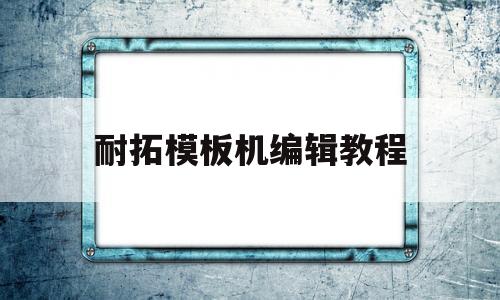 耐拓模板机编辑教程